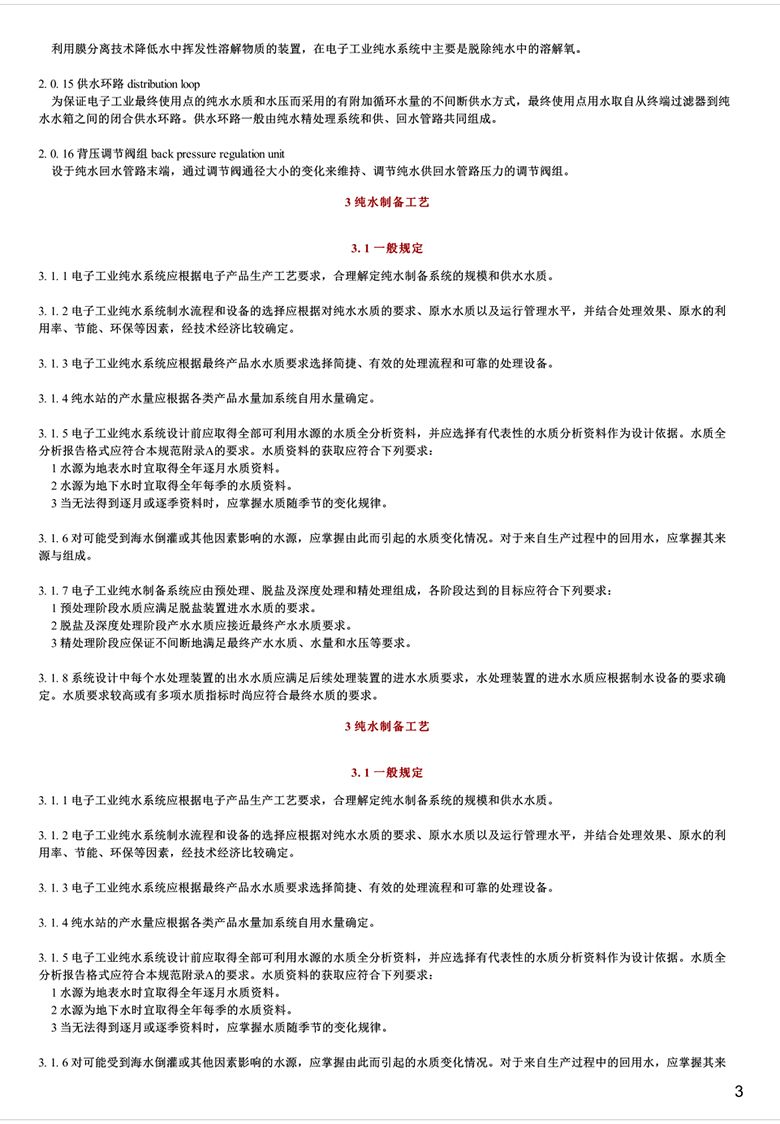 利用膜分离技术降低水中挥发性溶解物质的装置，在电子工业纯水系统中主要是脱除纯水中的溶解氧。

2. 0. 15 供水环路 distribution loop
为保证电子工业最终使用点的纯水水质和水压而采用的有附加循环水量的不间断供水方式，最终使用点用水取自从终端过滤器到纯水水箱之间的闭合供水环路。供水环路一般由纯水精处理系统和供、回水管路共同组成。

2. 0. 16 背压调节阀组 back pressure regulation unit
设于纯水回水管路末端，通过调节阀通径大小的变化来维持、调节纯水供回水管路压力的调节阀组。

3 纯水制备工艺

3. 1 一般规定

3. 1. 1 电子工业纯水系统应根据电子产品生产工艺要求，合理解定纯水制备系统的规模和供水水质。

3. 1. 2 电子工业纯水系统制水流程和设备的选择应根据对纯水水质的要求、原水水质以及运行管理水平，并结合处理效果、原水的利用率、节能、环保等因素，经技术经济比较确定。

3. 1. 3 电子工业纯水系统应根据最终产品水水质要求选择简捷、有效的处理流程和可靠的处理设备。

3. 1. 4 纯水站的产水量应根据各类产品水量加系统自用水量确定。

3. 1. 5 电子工业纯水系统设计前应取得全部可利用水源的水质全分析资料，并应选择有代表性的水质分析资料作为设计依据。水质全分析报告格式应符合本规范附录A的要求。水质资料的获取应符合下列要求：
1 水源为地表水时宜取得全年逐月水质资料。
2 水源为地下水时宜取得全年每季的水质资料。
3 当无法得到逐月或逐季资料时，应掌握水质随季节的变化规律。

3. 1. 6 对可能受到海水倒灌或其他因素影响的水源，应掌握由此而引起的水质变化情况。对于来自生产过程中的回用水，应掌握其来源与组成。

3. 1. 7 电子工业纯水制备系统应由预处理、脱盐及深度处理和精处理组成，各阶段达到的目标应符合下列要求：
1 预处理阶段水质应满足脱盐装置进水水质的要求。
2 脱盐及深度处理阶段产水水质应接近最终产水水质要求。
3 精处理阶段应保证不间断地满足最终产水水质、水量和水压等要求。

3. 1. 8 系统设计中每个水处理装置的出水水质应满足后续处理装置的进水水质要求，水处理装置的进水水质应根据制水设备的要求确定。水质要求较高或有多项水质指标时尚应符合最终水质的要求。

3 纯水制备工艺

3. 1 一般规定

3. 1. 1 电子工业纯水系统应根据电子产品生产工艺要求，合理解定纯水制备系统的规模和供水水质。

3. 1. 2 电子工业纯水系统制水流程和设备的选择应根据对纯水水质的要求、原水水质以及运行管理水平，并结合处理效果、原水的利用率、节能、环保等因素，经技术经济比较确定。

3. 1. 3 电子工业纯水系统应根据最终产品水水质要求选择简捷、有效的处理流程和可靠的处理设备。

3. 1. 4 纯水站的产水量应根据各类产品水量加系统自用水量确定。

3. 1. 5 电子工业纯水系统设计前应取得全部可利用水源的水质全分析资料，并应选择有代表性的水质分析资料作为设计依据。水质全分析报告格式应符合本规范附录A的要求。水质资料的获取应符合下列要求：
1 水源为地表水时宜取得全年逐月水质资料。
2 水源为地下水时宜取得全年每季的水质资料。
3 当无法得到逐月或逐季资料时，应掌握水质随季节的变化规律。

3. 1. 6 对可能受到海水倒灌或其他因素影响的水源，应掌握由此而引起的水质变化情况。对于来自生产过程中的回用水，应掌握其来

3